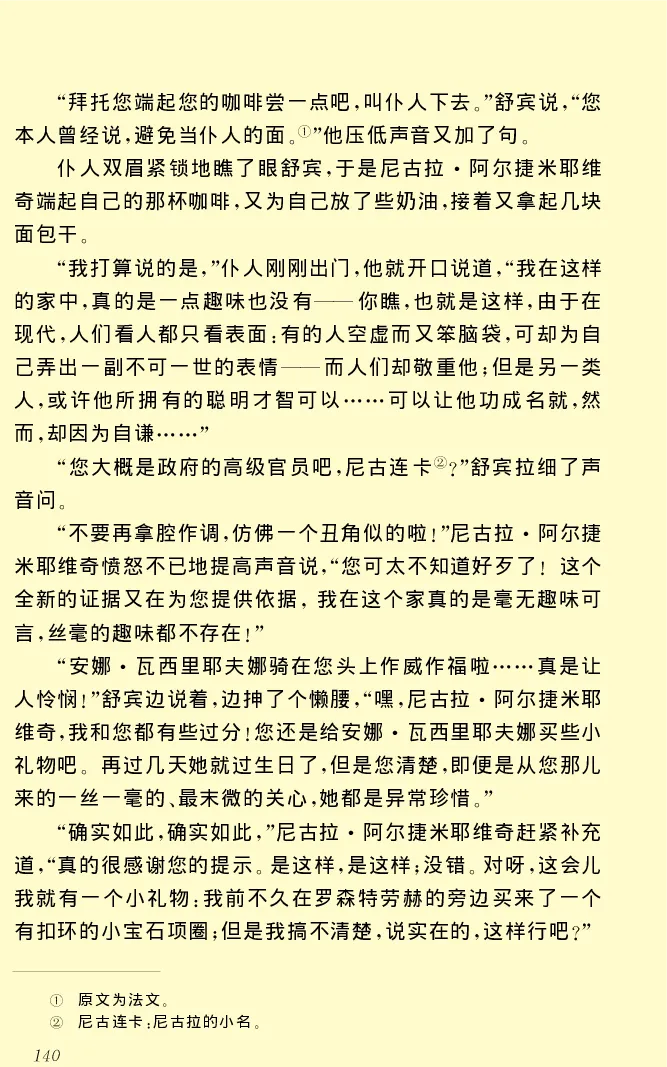 “拜托您端起您的咖啡尝一点吧，叫仆人下去。”舒宾说，“您本人曾经说，避免当仆人的面。①”他压低声音又加了句。

仆人双眉紧锁地瞧了眼舒宾，于是尼古拉·阿尔捷米耶维奇端起自己的那杯咖啡，又为自己放了些奶油，接着又拿起几块面包干。

“我打算说的是，”仆人刚刚出门，他就开口说道，“我在这样的家中，真的是一点趣味也没有——你瞧，也就是这样，由于在现代，人们看人都只看表面：有的人空虚而又笨脑袋，可却为自己弄出一副不可一世的表情——而人们却敬重他；但是另一类人，或许他所拥有的聪明才智可以……可以让他功成名就，然而，却因为自谦……”

“您大概是政府的高级官员吧，尼古连卡②？”舒宾拉细了声音问。

“不要再拿腔作调，仿佛一个丑角似的啦！”尼古拉·阿尔捷米耶维奇愤怒不已地提高声音说，“您可太不知道好歹了！这个全新的证据又在为您提供依据，我在这个家真的是毫无趣味可言，丝毫的趣味都不存在！”

“安娜·瓦西里耶夫娜骑在您头上作威作福啦……真是让人怜悯！”舒宾边说着，边抻了个懒腰，“嘿，尼古拉·阿尔捷米耶维奇，我和您都有些过分！您还是给安娜·瓦西里耶夫娜买些小礼物吧。再过几天她就过生日了，但是您清楚，即便是从您那儿来的一丝一毫的、最末微的关心，她都是异常珍惜。”

“确实如此，确实如此，”尼古拉·阿尔捷米耶维奇赶紧补充道，“真的很感谢您的提示。是这样，是这样；没错。对呀，这会儿我就有一个小礼物：我前不久在罗森特劳赫的旁边买来了一个有扣环的小宝石项圈；但是我搞不清楚，说实在的，这样行吧？”

① 原文为法文。
② 尼古连卡：尼古拉的小名。

140